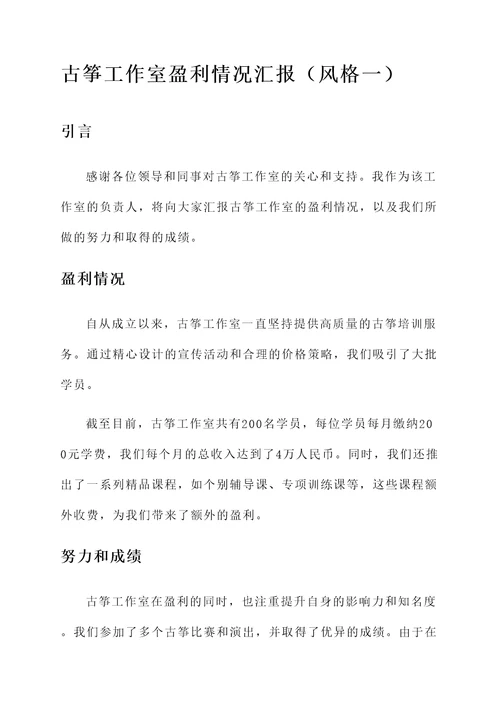 古筝工作室盈利情况汇报（风格一）

引言

感谢各位领导和同事对古筝工作室的关心和支持。我作为该工作室的负责人，将向大家汇报古筝工作室的盈利情况，以及我们所做的努力和取得的成绩。

盈利情况

自从成立以来，古筝工作室一直坚持提供高质量的古筝培训服务。通过精心设计的宣传活动和合理的价格策略，我们吸引了大批学员。

截至目前，古筝工作室共有200名学员，每位学员每月缴纳200元学费，我们每个月的总收入达到了4万人民币。同时，我们还推出了一系列精品课程，如个别辅导课、专项训练课等，这些课程额外收费，为我们带来了额外的盈利。

努力和成绩

古筝工作室在盈利的同时，也注重提升自身的影响力和知名度。我们参加了多个古筝比赛和演出，并取得了优异的成绩。由于在